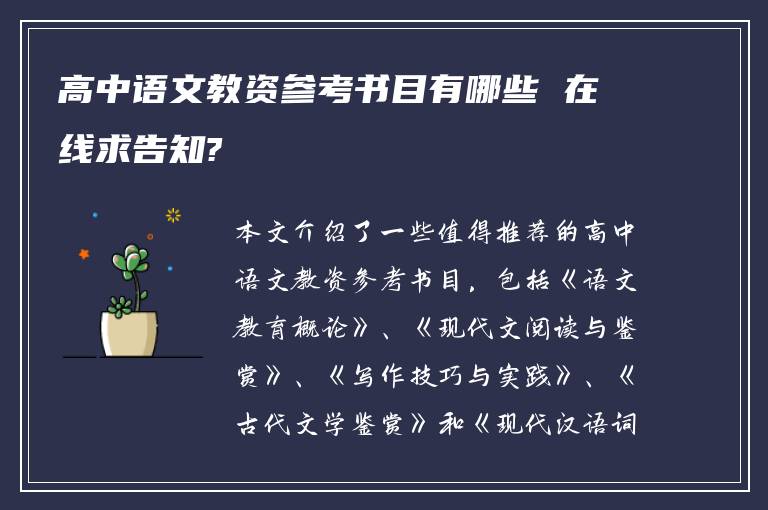 高中语文教资参考书目有哪些 在线求告知?

本文介绍了一些值得推荐的高中语文教资参考书目，包括《语文教育概论》、《现代文阅读与鉴赏》、《写作技巧与实践》、《古代文学鉴赏》和《现代汉语词